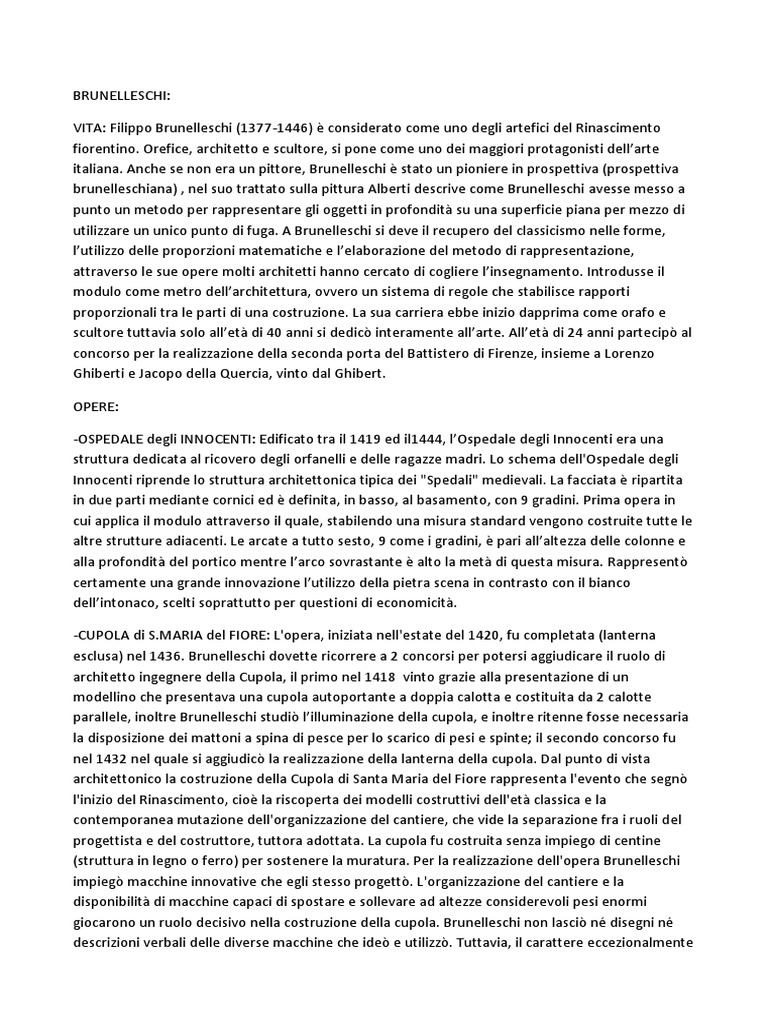 BRUNELLESCHI:

VITA: Filippo Brunelleschi (1377-1446) è considerato come uno degli artefici del Rinascimento fiorentino. Orefice, architetto e scultore, si pone come uno dei maggiori protagonisti dell'arte italiana. Anche se non era un pittore, Brunelleschi è stato un pioniere in prospettiva (prospettiva brunelleschiana) , nel suo trattato sulla pittura Alberti descrive come Brunelleschi avesse messo a punto un metodo per rappresentare gli oggetti in profondità su una superficie piana per mezzo di utilizzare un unico punto di fuga. A Brunelleschi si deve il recupero del classicismo nelle forme, l'utilizzo delle proporzioni matematiche e l'elaborazione del metodo di rappresentazione, attraverso le sue opere molti architetti hanno cercato di cogliere l'insegnamento. Introdusse il modulo come metro dell'architettura, ovvero un sistema di regole che stabilisce rapporti proporzionali tra le parti di una costruzione. La sua carriera ebbe inizio dapprima come orafo e scultore tuttavia solo all'età di 40 anni si dedicò interamente all'arte. All'età di 24 anni partecipò al concorso per la realizzazione della seconda porta del Battistero di Firenze, insieme a Lorenzo Ghiberti e Jacopo della Quercia, vinto dal Ghibert.

OPERE:

-OSPEDALE degli INNOCENTI: Edificato tra il 1419 ed il1444, l'Ospedale degli Innocenti era una struttura dedicata al ricovero degli orfanelli e delle ragazze madri. Lo schema dell'Ospedale degli Innocenti riprende lo struttura architettonica tipica dei "Spedali" medievali. La facciata è ripartita in due parti mediante cornici ed è definita, in basso, al basamento, con 9 gradini. Prima opera in cui applica il modulo attraverso il quale, stabilendo una misura standard vengono costruite tutte le altre strutture adiacenti. Le arcate a tutto sesto, 9 come i gradini, è pari all'altezza delle colonne e alla profondità del portico mentre l'arco sovrastante è alto la metà di questa misura. Rappresentò certamente una grande innovazione l'utilizzo della pietra scena in contrasto con il bianco dell'intonaco, scelti soprattutto per questioni di economicità.

-CUPOLA di S.MARIA del FIORE: L'opera, iniziata nell'estate del 1420, fu completata (lanterna esclusa) nel 1436. Brunelleschi dovette ricorrere a 2 concorsi per potersi aggiudicare il ruolo di architetto ingegnere della Cupola, il primo nel 1418 vinto grazie alla presentazione di un modellino che presentava una cupola autoportante a doppia calotta e costituita da 2 calotte parallele, inoltre Brunelleschi studiò l'illuminazione della cupola, e inoltre ritenne fosse necessaria la disposizione dei mattoni a spina di pesce per lo scarico di pesi e spinte; il secondo concorso fu nel 1432 nel quale si aggiudicò la realizzazione della lanterna della cupola. Dal punto di vista architettonico la costruzione della Cupola di Santa Maria del Fiore rappresenta l'evento che segnò l'inizio del Rinascimento, cioè la riscoperta dei modelli costruttivi dell'età classica e la contemporanea mutazione dell'organizzazione del cantiere, che vide la separazione fra i ruoli del progettista e del costruttore, tuttora adottata. La cupola fu costruita senza impiego di centine (struttura in legno o ferro) per sostenere la muratura. Per la realizzazione dell'opera Brunelleschi impiegò macchine innovative che egli stesso progettò. L'organizzazione del cantiere e la disponibilità di macchine capaci di spostare e sollevare ad altezze considerevoli pesi enormi giocarono un ruolo decisivo nella costruzione della cupola. Brunelleschi non lasciò né disegni nè descrizioni verbali delle diverse macchine che ideò e utilizzò. Tuttavia, il carattere eccezionalmente